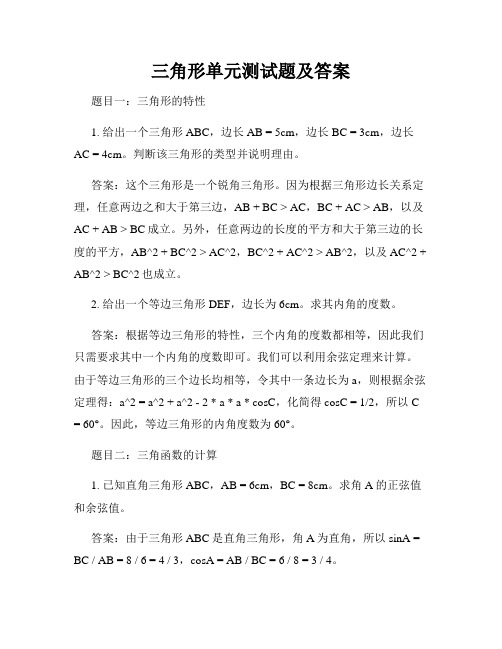 三角形单元测试题及答案

题目一：三角形的特性

1. 给出一个三角形 ABC，边长 AB = 5cm，边长 BC = 3cm，边长 AC = 4cm。判断该三角形的类型并说明理由。

答案：这个三角形是一个锐角三角形。因为根据三角形边长关系定理，任意两边之和大于第三边，AB + BC > AC，BC + AC > AB，以及 AC + AB > BC 成立。另外，任意两边的长度的平方和大于第三边的长度的平方，AB^2 + BC^2 > AC^2，BC^2 + AC^2 > AB^2，以及 AC^2 + AB^2 > BC^2 也成立。

2. 给出一个等边三角形 DEF，边长为 6cm。求其内角的度数。

答案：根据等边三角形的特性，三个内角的度数都相等，因此我们只需要求其中一个内角的度数即可。我们可以利用余弦定理来计算。由于等边三角形的三个边长均相等，令其中一条边长为 a，则根据余弦定理得：a^2 = a^2 + a^2 - 2 * a * a * cosC，化简得 cosC = 1/2，所以 C = 60°。因此，等边三角形的内角度数为 60°。

题目二：三角函数的计算

1. 已知直角三角形 ABC，AB = 6cm，BC = 8cm。求角 A 的正弦值和余弦值。

答案：由于三角形 ABC 是直角三角形，角 A 为直角，所以 sinA = BC / AB = 8 / 6 = 4 / 3，cosA = AB / BC = 6 / 8 = 3 / 4。